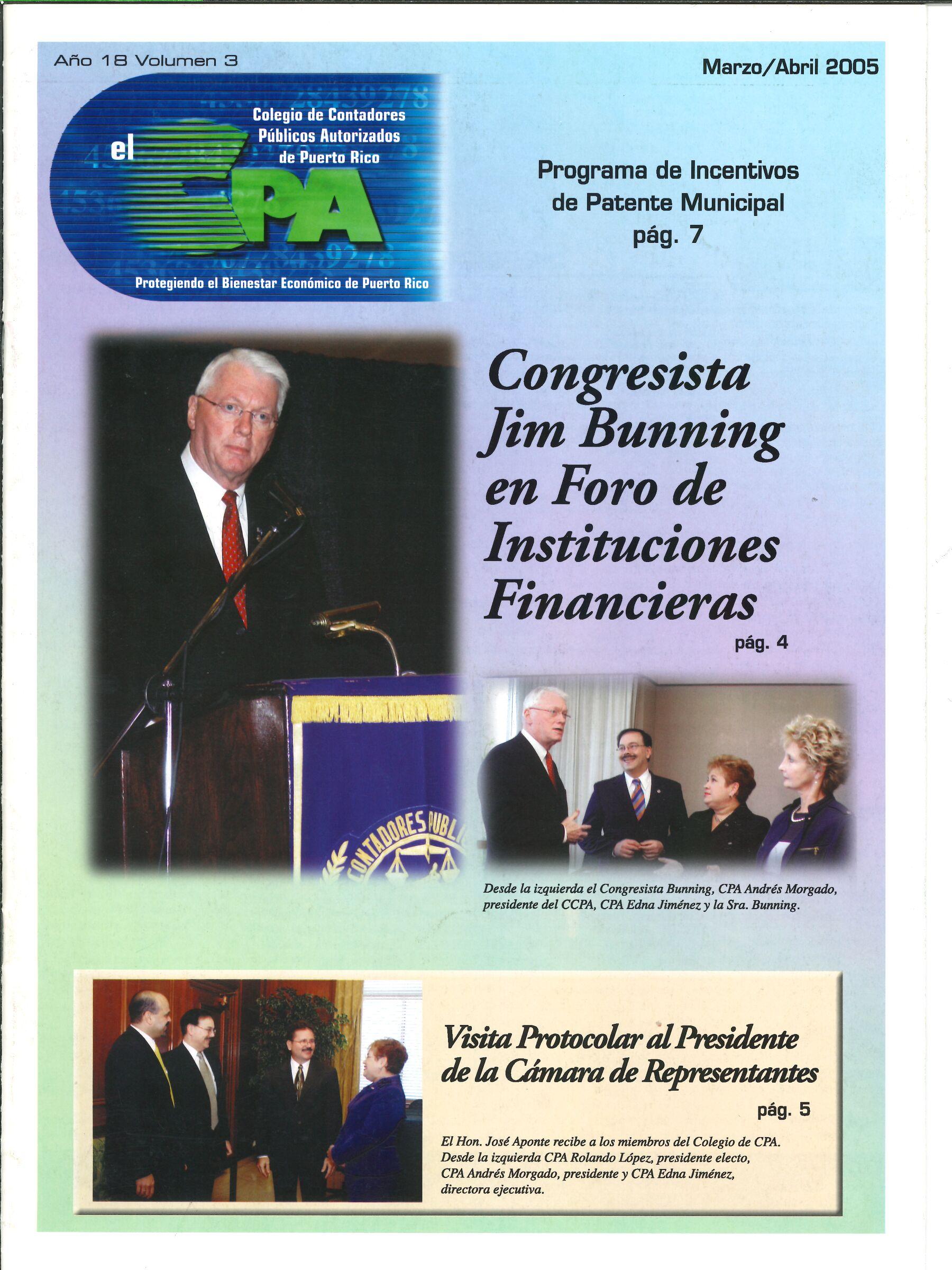 Año 18 Volumen 3

Marzo/Abril 2005

el CPA

Colegio de Contadores Públicos Autorizados de Puerto Rico

Protegiendo el Bienestar Económico de Puerto Rico

Programa de Incentivos de Patente Municipal pág. 7

Congresista Jim Bunning en Foro de Instituciones Financieras

pág. 4

CONTADORES PUBLI

Desde la izquierda el Congresista Bunning, CPA Andrés Morgado, presidente del CCPA, CPA Edna Jiménez y la Sra. Bunning.

Visita Protocolar al Presidente de la Cámara de Representantes

pág. 5

El Hon. José Aponte recibe a los miembros del Colegio de CPA. Desde la izquierda CPA Rolando López, presidente electo, CPA Andrés Morgado, presidente y CPA Edna Jiménez, directora ejecutiva.